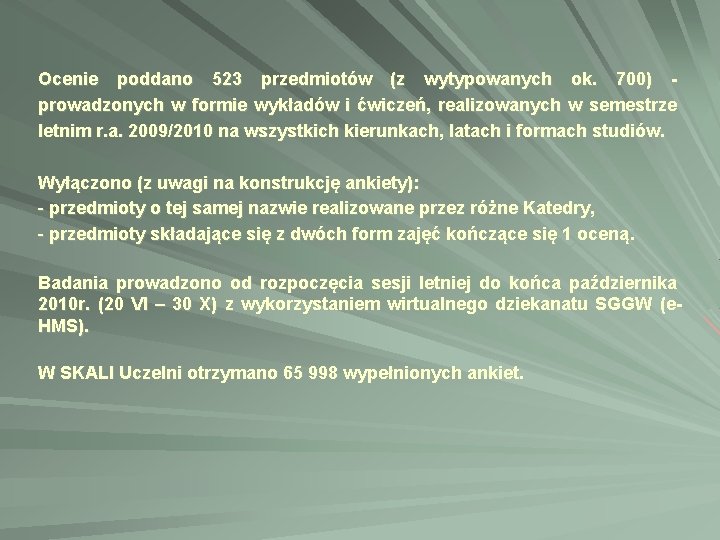 Ocenie poddano 523 przedmiotów (z wytypowanych ok. 700) - prowadzonych w formie wykładów i ćwiczeń, realizowanych w semestrze letnim r.a. 2009/2010 na wszystkich kierunkach, latach i formach studiów.

Wyłączono (z uwagi na konstrukcję ankiety):
- przedmioty o tej samej nazwie realizowane przez różne Katedry,
- przedmioty składające się z dwóch form zajęć kończące się 1 oceną.

Badania prowadzono od rozpoczęcia sesji letniej do końca października 2010r. (20 VI – 30 X) z wykorzystaniem wirtualnego dziekanatu SGGW (e-HMS).

W SKALI Uczelni otrzymano 65 998 wypełnionych ankiet.